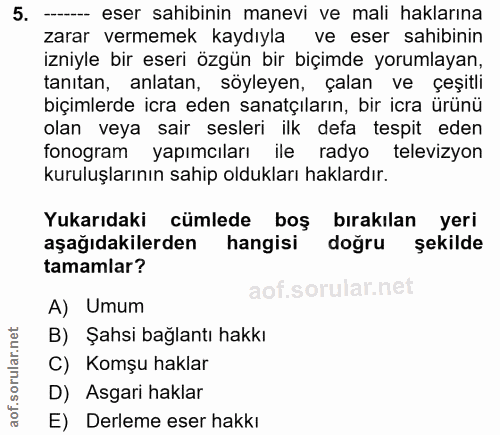 5. ------- eser sahibinin manevi ve mali haklarına zarar vermemek kaydıyla ve eser sahibinin izniyle bir eseri özgün bir biçimde yorumlayan, tanıtan, anlatan, söyleyen, çalan ve çeşitli biçimlerde icra eden sanatçıların, bir icra ürünü olan veya sair sesleri ilk defa tespit eden fonogram yapımcıları ile radyo televizyon kuruluşlarının sahip oldukları haklardır.

Yukarıdaki cümlede boş bırakılan yeri aşağıdakilerden hangisi doğru şekilde tamamlar?

aof.sorular.net

A) Umum
B) Şahsi bağlantı hakkı
C) Komşu haklar
D) Asgari haklar
E) Derleme eser hakkı

aof.sorular.net